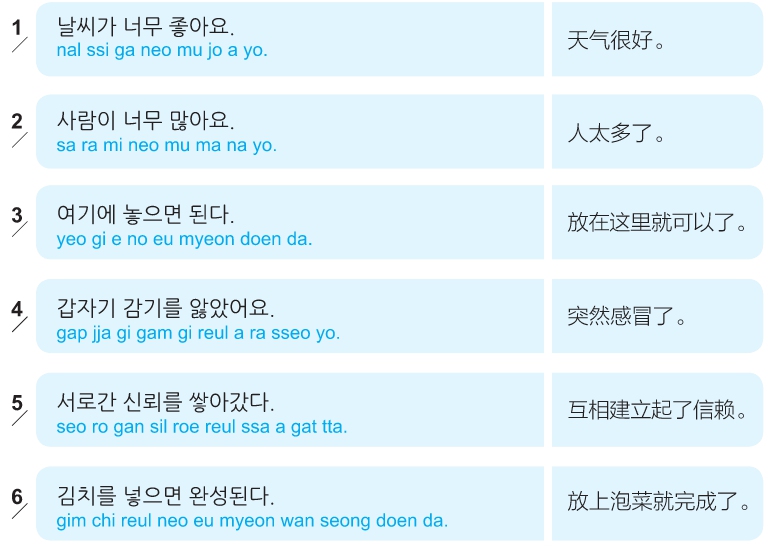 1
날씨가 너무 좋아요.
nal ssi ga neo mu jo a yo.
天气很好。

2
사람이 너무 많아요.
sa ra mi neo mu ma na yo.
人太多了。

3
여기에 놓으면 된다.
yeo gi e no eu myeon doen da.
放在这里就可以了。

4
갑자기 감기를 앓았어요.
gap jja gi gam gi reul a ra sseo yo.
突然感冒了。

5
서로간 신뢰를 쌓아갔다.
seo ro gan sil roe reul ssa a gat tta.
互相建立起了信赖。

6
김치를 넣으면 완성된다.
gim chi reul neo eu myeon wan seong doen da.
放上泡菜就完成了。